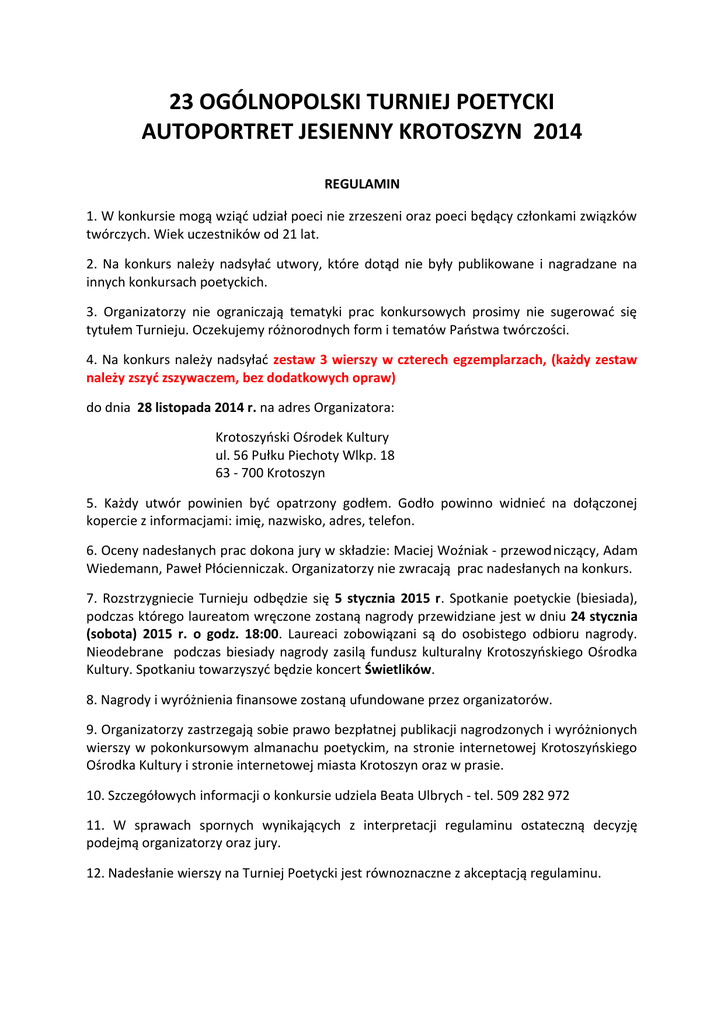 23 OGÓLNOPOLSKI TURNIEJ POETYCKI
AUTOPORTRET JESIENNY KROTOSZYN 2014

REGULAMIN

1. W konkursie mogą wziąć udział poeci nie zrzeszeni oraz poeci będący członkami związków twórczych. Wiek uczestników od 21 lat.

2. Na konkurs należy nadsyłać utwory, które dotąd nie były publikowane i nagradzane na innych konkursach poetyckich.

3. Organizatorzy nie ograniczają tematyki prac konkursowych prosimy nie sugerować się tytułem Turnieju. Oczekujemy różnorodnych form i tematów Państwa twórczości.

4. Na konkurs należy nadsyłać zestaw 3 wierszy w czterech egzemplarzach, (każdy zestaw należy zszyć zszywaczem, bez dodatkowych opraw)

do dnia 28 listopada 2014 r. na adres Organizatora:

Krotoszyński Ośrodek Kultury
ul. 56 Pułku Piechoty Wlkp. 18
63 - 700 Krotoszyn

5. Każdy utwór powinien być opatrzony godłem. Godło powinno widnieć na dołączonej kopercie z informacjami: imię, nazwisko, adres, telefon.

6. Oceny nadesłanych prac dokona jury w składzie: Maciej Woźniak - przewodniczący, Adam Wiedemann, Paweł Płócienniczak. Organizatorzy nie zwracają prac nadesłanych na konkurs.

7. Rozstrzygniecie Turnieju odbędzie się 5 stycznia 2015 r. Spotkanie poetyckie (biesiada), podczas którego laureatom wręczone zostaną nagrody przewidziane jest w dniu 24 stycznia (sobota) 2015 r. o godz. 18:00. Laureaci zobowiązani są do osobistego odbioru nagrody. Nieodebrane podczas biesiady nagrody zasilą fundusz kulturalny Krotoszyńskiego Ośrodka Kultury. Spotkaniu towarzyszyć będzie koncert Świetlików.

8. Nagrody i wyróżnienia finansowe zostaną ufundowane przez organizatorów.

9. Organizatorzy zastrzegają sobie prawo bezpłatnej publikacji nagrodzonych i wyróżnionych wierszy w pokonkursowym almanachu poetyckim, na stronie internetowej Krotoszyńskiego Ośrodka Kultury i stronie internetowej miasta Krotoszyn oraz w prasie.

10. Szczegółowych informacji o konkursie udziela Beata Ulbrych - tel. 509 282 972

11. W sprawach spornych wynikających z interpretacji regulaminu ostateczną decyzję podejmą organizatorzy oraz jury.

12. Nadesłanie wierszy na Turniej Poetycki jest równoznaczne z akceptacją regulaminu.